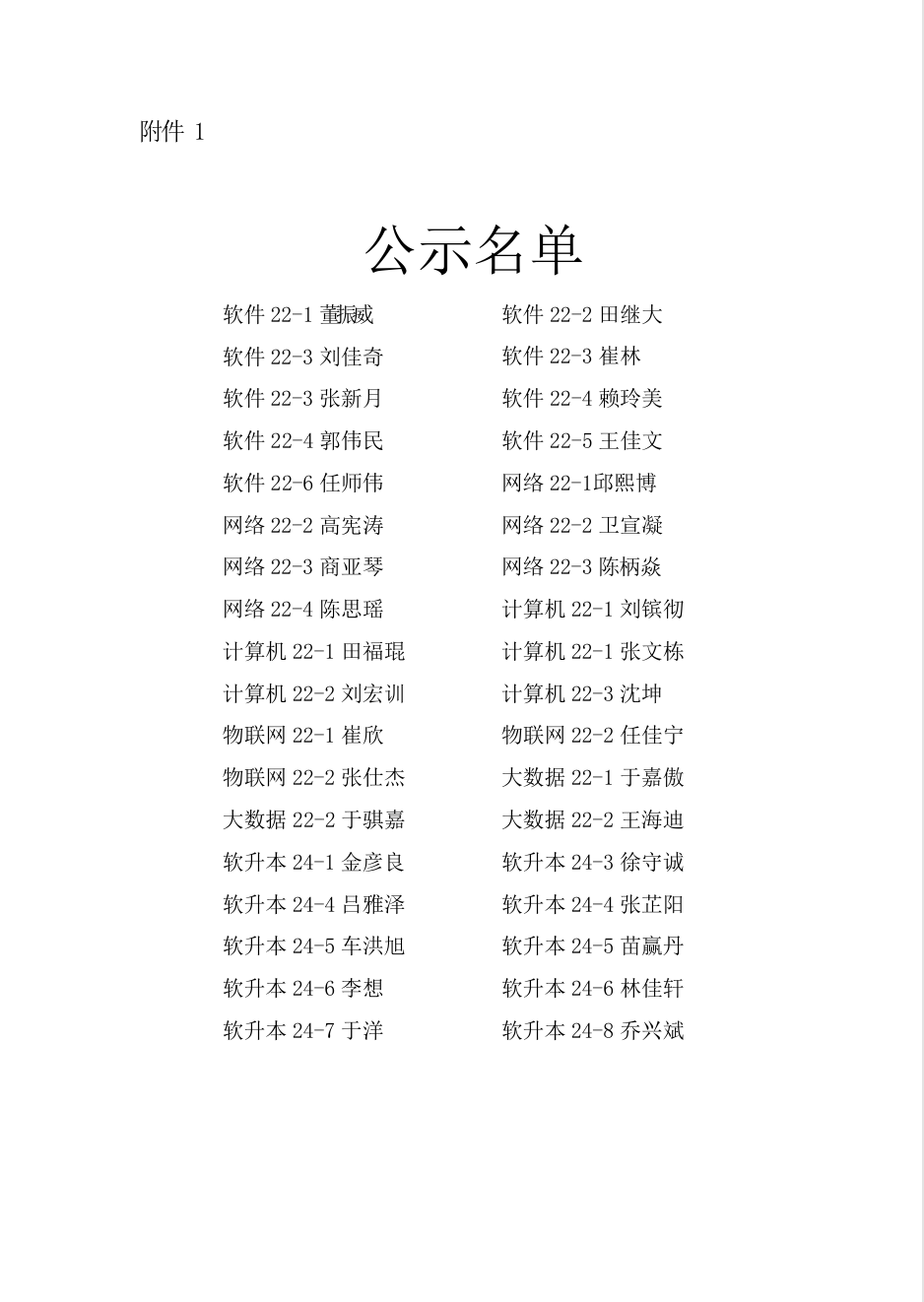 附件 1

公示名单

软件 22-1 董振威
软件 22-3 刘佳奇
软件 22-3 张新月
软件 22-4 郭伟民
软件 22-6 任师伟
网络 22-2 高宪涛
网络 22-3 商亚琴
网络 22-4 陈思瑶
计算机 22-1 田福琨
计算机 22-2 刘宏训
物联网 22-1 崔欣
物联网 22-2 张仕杰
大数据 22-2 于骐嘉
软升本 24-1 金彦良
软升本 24-4 吕雅泽
软升本 24-5 车洪旭
软升本 24-6 李想
软升本 24-7 于洋

软件 22-2 田继大
软件 22-3 崔林
软件 22-4 赖玲美
软件 22-5 王佳文
网络 22-1邱熙博
网络 22-2 卫宣凝
网络 22-3 陈柄焱
计算机 22-1 刘镔彻
计算机 22-1 张文栋
计算机 22-3 沈坤
物联网 22-2 任佳宁
大数据 22-1 于嘉傲
大数据 22-2 王海迪
软升本 24-3 徐守诚
软升本 24-4 张芷阳
软升本 24-5 苗赢丹
软升本 24-6 林佳轩
软升本 24-8 乔兴斌